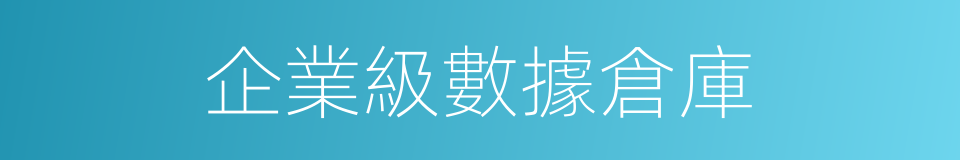 企業級數據倉庫